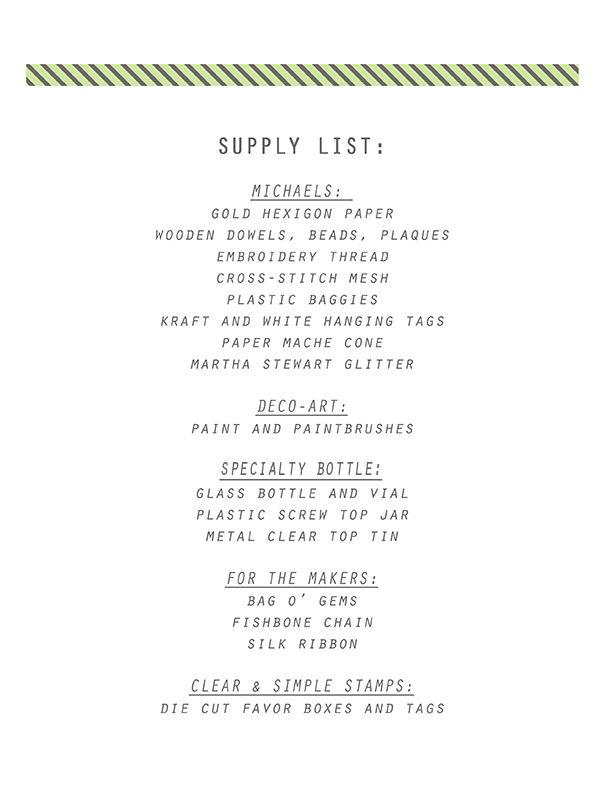 SUPPLY LIST:

MICHAELS:
GOLD HEXIGON PAPER
WOODEN DOWELS, BEADS, PLAQUES
EMBROIDERY THREAD
CROSS-STITCH MESH
PLASTIC BAGGIES
KRAFT AND WHITE HANGING TAGS
PAPER MACHE CONE
MARTHA STEWART GLITTER

DECO-ART:
PAINT AND PAINTBRUSHES

SPECIALTY BOTTLE:
GLASS BOTTLE AND VIAL
PLASTIC SCREW TOP JAR
METAL CLEAR TOP TIN

FOR THE MAKERS:
BAG O' GEMS
FISHBONE CHAIN
SILK RIBBON

CLEAR & SIMPLE STAMPS:
DIE CUT FAVOR BOXES AND TAGS